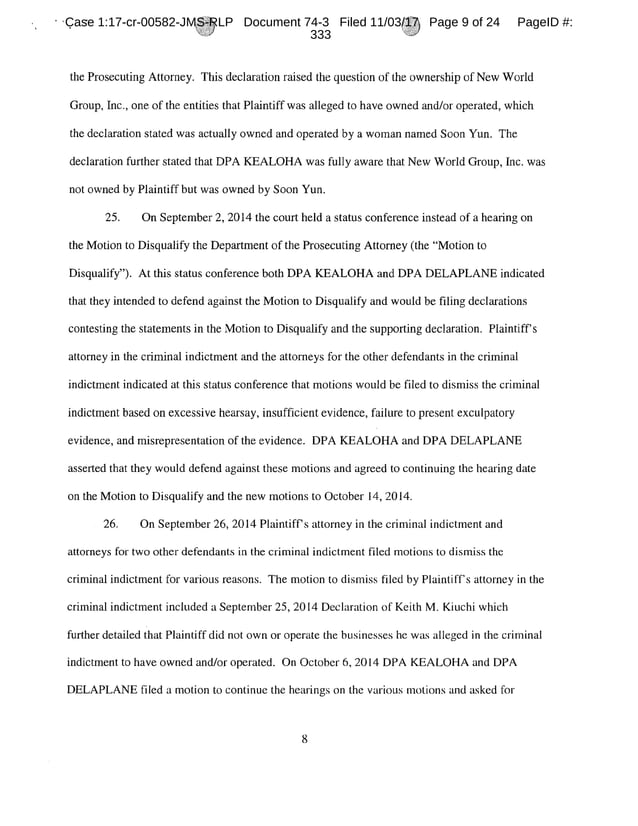 Case 1:17-cr-00582-JMS-RLP Document 74-3 Filed 11/03/17 Page 9 of 24 PageID #: 333

the Prosecuting Attorney. This declaration raised the question of the ownership of New World Group, Inc., one of the entities that Plaintiff was alleged to have owned and/or operated, which the declaration stated was actually owned and operated by a woman named Soon Yun. The declaration further stated that DPA KEALOHA was fully aware that New World Group, Inc. was not owned by Plaintiff but was owned by Soon Yun.

25. On September 2, 2014 the court held a status conference instead of a hearing on the Motion to Disqualify the Department of the Prosecuting Attorney (the "Motion to Disqualify"). At this status conference both DPA KEALOHA and DPA DELAPLANE indicated that they intended to defend against the Motion to Disqualify and would be filing declarations contesting the statements in the Motion to Disqualify and the supporting declaration. Plaintiff's attorney in the criminal indictment and the attorneys for the other defendants in the criminal indictment indicated at this status conference that motions would be filed to dismiss the criminal indictment based on excessive hearsay, insufficient evidence, failure to present exculpatory evidence, and misrepresentation of the evidence. DPA KEALOHA and DPA DELAPLANE asserted that they would defend against these motions and agreed to continuing the hearing date on the Motion to Disqualify and the new motions to October 14, 2014.

26. On September 26, 2014 Plaintiff's attorney in the criminal indictment and attorneys for two other defendants in the criminal indictment filed motions to dismiss the criminal indictment for various reasons. The motion to dismiss filed by Plaintiff's attorney in the criminal indictment included a September 25, 2014 Declaration of Keith M. Kiuchi which further detailed that Plaintiff did not own or operate the businesses he was alleged in the criminal indictment to have owned and/or operated. On October 6, 2014 DPA KEALOHA and DPA DELAPLANE filed a motion to continue the hearings on the various motions and asked for

8